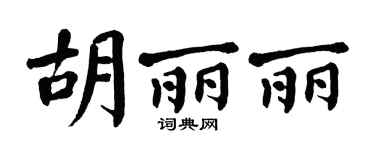 胡丽丽

词典网